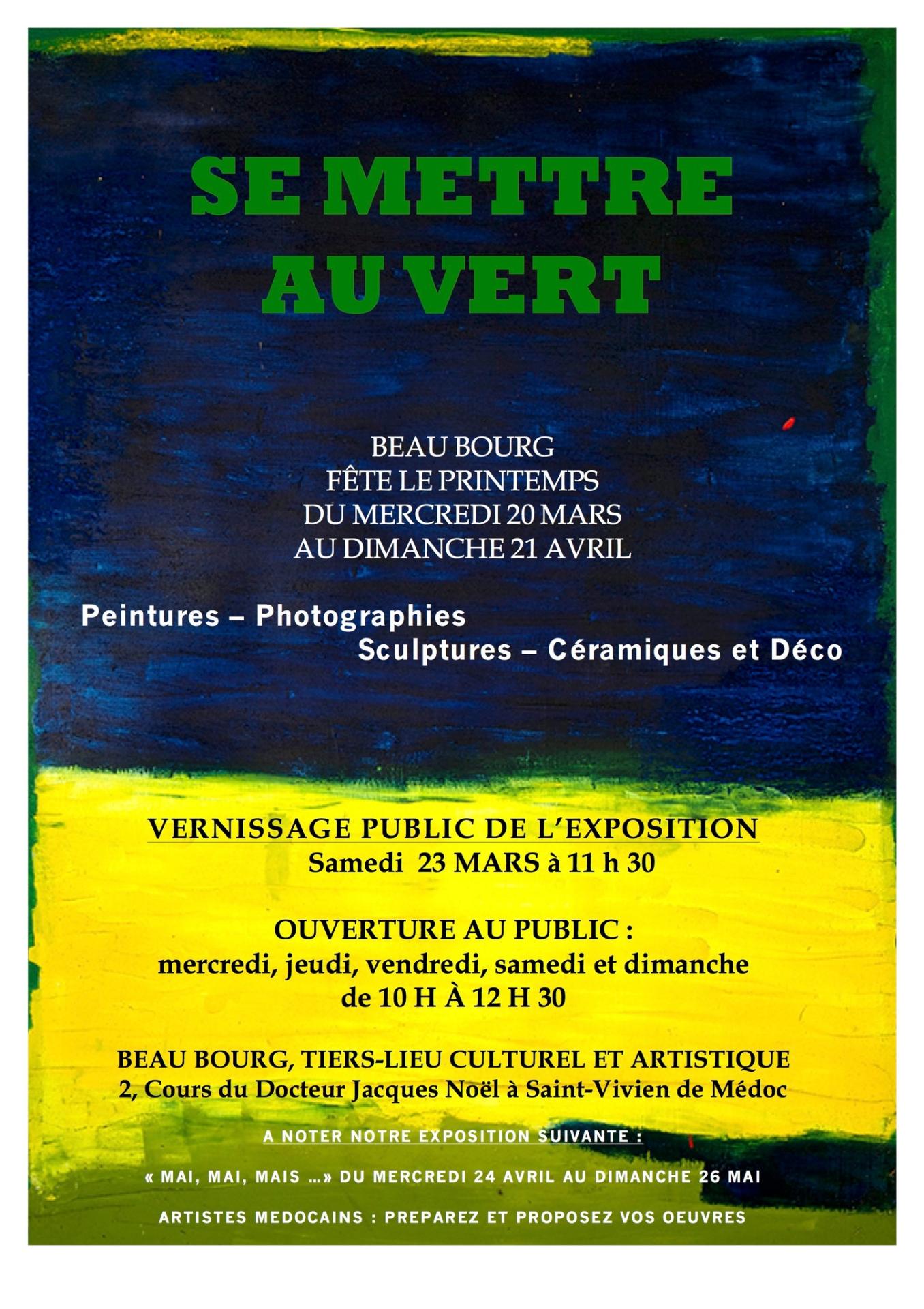 SE METTRE AU VERT

BEAU BOURG
FÊTE LE PRINTEMPS
DU MERCREDI 20 MARS
AU DIMANCHE 21 AVRIL

Peintures – Photographies
Sculptures – Céramiques et Déco

VERNISSAGE PUBLIC DE L'EXPOSITION
Samedi 23 MARS à 11 h 30

OUVERTURE AU PUBLIC :
mercredi, jeudi, vendredi, samedi et dimanche
de 10 H À 12 H 30

BEAU BOURG, TIERS-LIEU CULTUREL ET ARTISTIQUE
2, Cours du Docteur Jacques Noël à Saint-Vivien de Médoc

A NOTER NOTRE EXPOSITION SUIVANTE :

« MAI, MAI, MAIS …» DU MERCREDI 24 AVRIL AU DIMANCHE 26 MAI

ARTISTES MEDOCAINS : PREPAREZ ET PROPOSEZ VOS OEUVRES